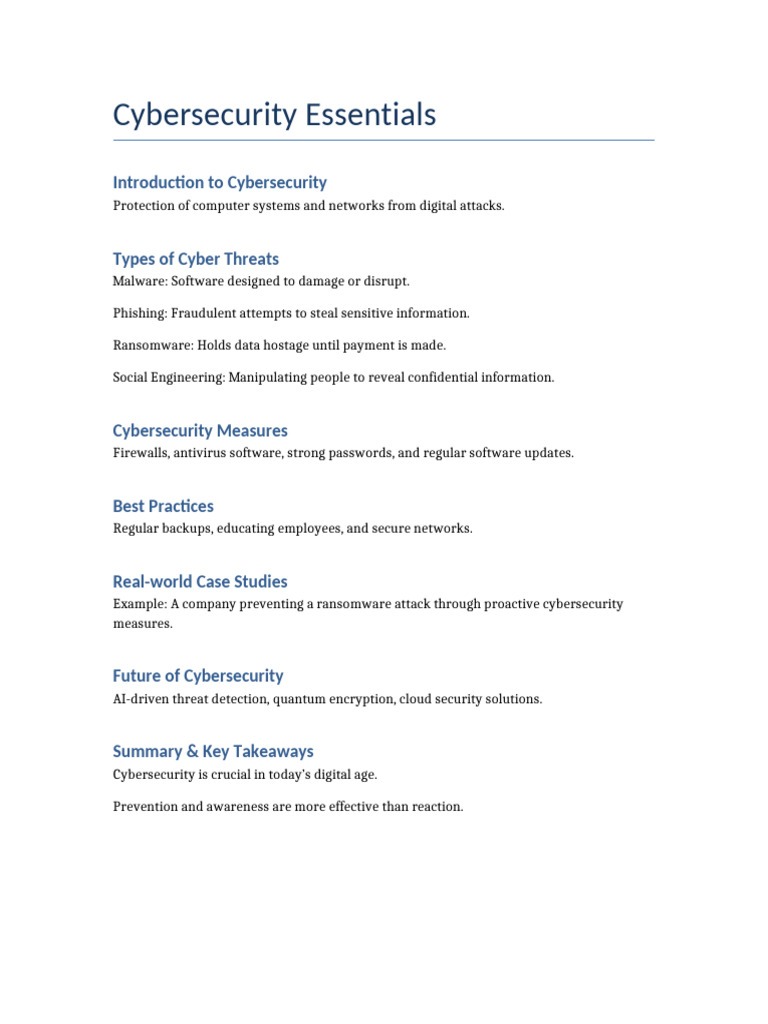 Cybersecurity Essentials

Introduction to Cybersecurity

Protection of computer systems and networks from digital attacks.

Types of Cyber Threats

Malware: Software designed to damage or disrupt.

Phishing: Fraudulent attempts to steal sensitive information.

Ransomware: Holds data hostage until payment is made.

Social Engineering: Manipulating people to reveal confidential information.

Cybersecurity Measures

Firewalls, antivirus software, strong passwords, and regular software updates.

Best Practices

Regular backups, educating employees, and secure networks.

Real-world Case Studies

Example: A company preventing a ransomware attack through proactive cybersecurity measures.

Future of Cybersecurity

AI-driven threat detection, quantum encryption, cloud security solutions.

Summary & Key Takeaways

Cybersecurity is crucial in today's digital age.

Prevention and awareness are more effective than reaction.